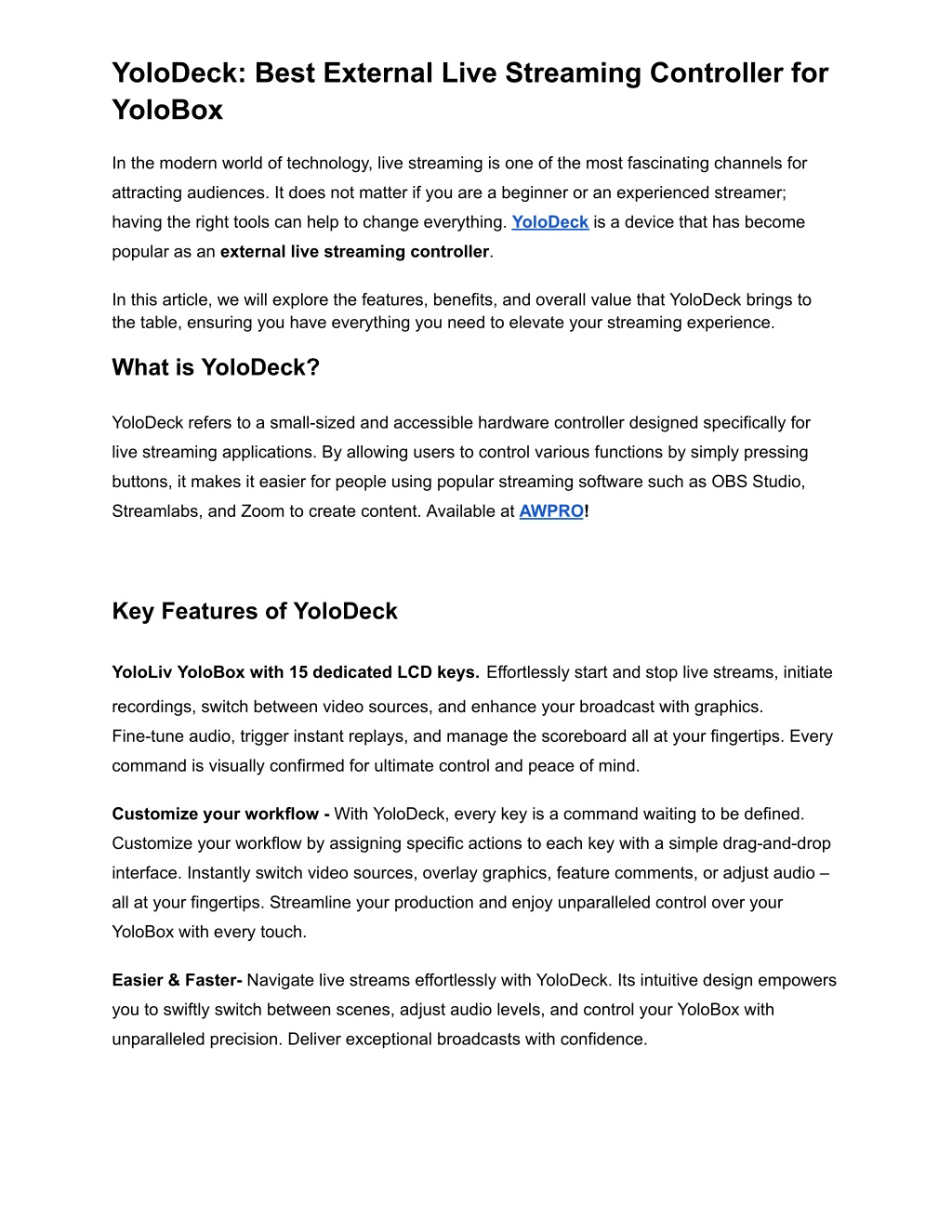 YoloDeck: Best External Live Streaming Controller for YoloBox

In the modern world of technology, live streaming is one of the most fascinating channels for attracting audiences. It does not matter if you are a beginner or an experienced streamer; having the right tools can help to change everything. YoloDeck is a device that has become popular as an external live streaming controller.

In this article, we will explore the features, benefits, and overall value that YoloDeck brings to the table, ensuring you have everything you need to elevate your streaming experience.

What is YoloDeck?

YoloDeck refers to a small-sized and accessible hardware controller designed specifically for live streaming applications. By allowing users to control various functions by simply pressing buttons, it makes it easier for people using popular streaming software such as OBS Studio, Streamlabs, and Zoom to create content. Available at AWPRO!

Key Features of YoloDeck

YoloLiv YoloBox with 15 dedicated LCD keys. Effortlessly start and stop live streams, initiate recordings, switch between video sources, and enhance your broadcast with graphics. Fine-tune audio, trigger instant replays, and manage the scoreboard all at your fingertips. Every command is visually confirmed for ultimate control and peace of mind.

Customize your workflow - With YoloDeck, every key is a command waiting to be defined. Customize your workflow by assigning specific actions to each key with a simple drag-and-drop interface. Instantly switch video sources, overlay graphics, feature comments, or adjust audio – all at your fingertips. Streamline your production and enjoy unparalleled control over your YoloBox with every touch.

Easier & Faster- Navigate live streams effortlessly with YoloDeck. Its intuitive design empowers you to swiftly switch between scenes, adjust audio levels, and control your YoloBox with unparalleled precision. Deliver exceptional broadcasts with confidence.